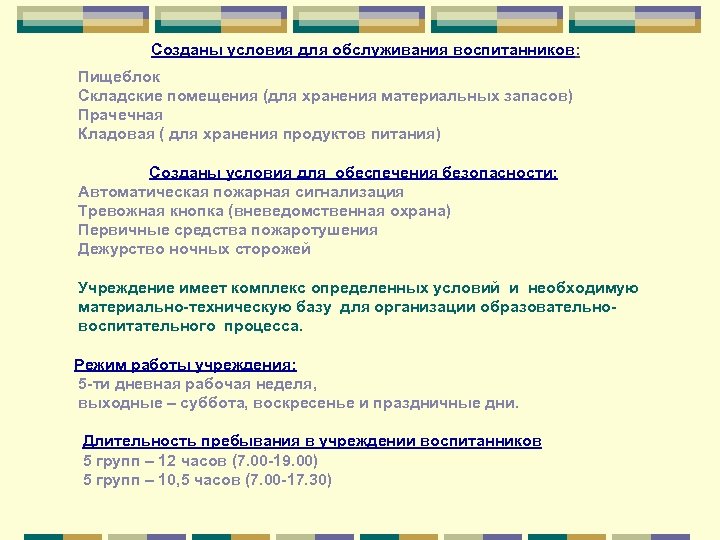 Созданы условия для обслуживания воспитанников:

Пищеблок
Складские помещения (для хранения материальных запасов)
Прачечная
Кладовая ( для хранения продуктов питания)

Созданы условия для обеспечения безопасности:
Автоматическая пожарная сигнализация
Тревожная кнопка (вневедомственная охрана)
Первичные средства пожаротушения
Дежурство ночных сторожей

Учреждение имеет комплекс определенных условий и необходимую материально-техническую базу для организации образовательно-воспитательного процесса.

Режим работы учреждения:
5-ти дневная рабочая неделя,
выходные – суббота, воскресенье и праздничные дни.

Длительность пребывания в учреждении воспитанников
5 групп – 12 часов (7.00-19.00)
5 групп – 10,5 часов (7.00-17.30)